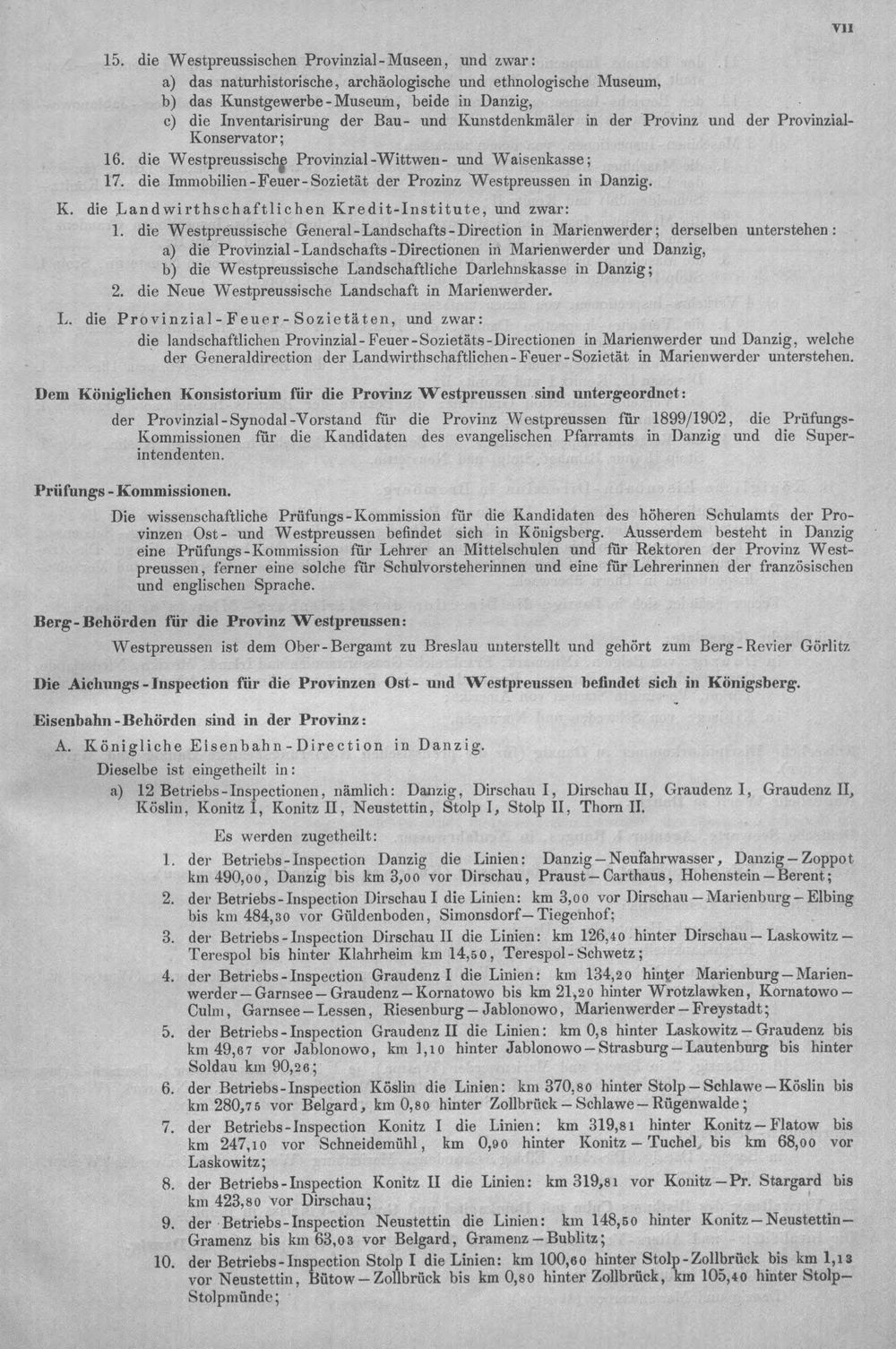 VII

15. die Westpreussischen Provinzial-Museen, und zwar:
a) das naturhistorische, archäologische und ethnologische Museum,
b) das Kunstgewerbe-Museum, beide in Danzig,
c) die Inventarisirung der Bau- und Kunstdenkmäler in der Provinz und der Provinzial-Konservator;
16. die Westpreussische Provinzial-Wittwen- und Waisenkasse;
17. die Immobilien-Feuer-Sozietät der Prozinz Westpreussen in Danzig.

K. die Landwirthschaftlichen Kredit-Institute, und zwar:
1. die Westpreussische General-Landschafts-Direction in Marienwerder; derselben unterstehen:
a) die Provinzial-Landschafts-Directionen in Marienwerder und Danzig,
b) die Westpreussische Landschaftliche Darlehnskasse in Danzig;
2. die Neue Westpreussische Landschaft in Marienwerder.

L. die Provinzial-Feuer-Sozietäten, und zwar:
die landschaftlichen Provinzial-Feuer-Sozietäts-Directionen in Marienwerder und Danzig, welche der Generaldirection der Landwirthschaftlichen-Feuer-Sozietät in Marienwerder unterstehen.

Dem Königlichen Konsistorium für die Provinz Westpreussen sind untergeordnet:
der Provinzial-Synodal-Vorstand für die Provinz Westpreussen für 1899/1902, die Prüfungs-Kommissionen für die Kandidaten des evangelischen Pfarramts in Danzig und die Superintendenten.

Prüfungs-Kommissionen.
Die wissenschaftliche Prüfungs-Kommission für die Kandidaten des höheren Schulamts der Provinzen Ost- und Westpreussen befindet sich in Königsberg. Ausserdem besteht in Danzig eine Prüfungs-Kommission für Lehrer an Mittelschulen und für Rektoren der Provinz Westpreussen, ferner eine solche für Schulvorsteherinnen und eine für Lehrerinnen der französischen und englischen Sprache.

Berg-Behörden für die Provinz Westpreussen:
Westpreussen ist dem Ober-Bergamt zu Breslau unterstellt und gehört zum Berg-Revier Görlitz

Die Aichungs-Inspection für die Provinzen Ost- und Westpreussen befindet sich in Königsberg.

Eisenbahn-Behörden sind in der Provinz:
A. Königliche Eisenbahn-Direction in Danzig.
Dieselbe ist eingetheilt in:
a) 12 Betriebs-Inspectionen, nämlich: Danzig, Dirschau I, Dirschau II, Graudenz I, Graudenz II, Köslin, Konitz I, Konitz II, Neustettin, Stolp I, Stolp II, Thorn II.
Es werden zugetheilt:
1. der Betriebs-Inspection Danzig die Linien: Danzig—Neufahrwasser, Danzig—Zoppot km 490,00, Danzig bis km 3,00 vor Dirschau, Praust—Carthaus, Hohenstein—Berent;
2. der Betriebs-Inspection Dirschau I die Linien: km 3,00 vor Dirschau—Marienburg—Elbing bis km 484,30 vor Güldenboden, Simonsdorf—Tiegenhof;
3. der Betriebs-Inspection Dirschau II die Linien: km 126,40 hinter Dirschau—Laskowitz—Terespol bis hinter Klahrheim km 14,50, Terespol-Schwetz;
4. der Betriebs-Inspection Graudenz I die Linien: km 134,20 hinter Marienburg—Marienwerder—Garnsee—Graudenz—Kornatowo bis km 21,20 hinter Wrotzlawken, Kornatowo—Culm, Garnsee—Lessen, Riesenburg—Jablonowo, Marienwerder—Freystadt;
5. der Betriebs-Inspection Graudenz II die Linien: km 0,8 hinter Laskowitz—Graudenz bis km 49,67 vor Jablonowo, km 1,10 hinter Jablonowo—Strasburg—Lautenburg bis hinter Soldau km 90,26;
6. der Betriebs-Inspection Köslin die Linien: km 370,80 hinter Stolp—Schlawe—Köslin bis km 280,75 vor Belgard, km 0,80 hinter Zollbrück—Schlawe—Rügenwalde;
7. der Betriebs-Inspection Konitz I die Linien: km 319,81 hinter Konitz—Flatow bis km 247,10 vor Schneidemühl, km 0,90 hinter Konitz—Tuchel bis km 68,00 vor Laskowitz;
8. der Betriebs-Inspection Konitz II die Linien: km 319,81 vor Konitz—Pr. Stargard bis km 423,80 vor Dirschau;
9. der Betriebs-Inspection Neustettin die Linien: km 148,50 hinter Konitz—Neustettin—Gramenz bis km 63,03 vor Belgard, Gramenz—Bublitz;
10. der Betriebs-Inspection Stolp I die Linien: km 100,60 hinter Stolp-Zollbrück bis km 1,13 vor Neustettin, Bütow—Zollbrück bis km 0,80 hinter Zollbrück, km 105,40 hinter Stolp—Stolpmünde;